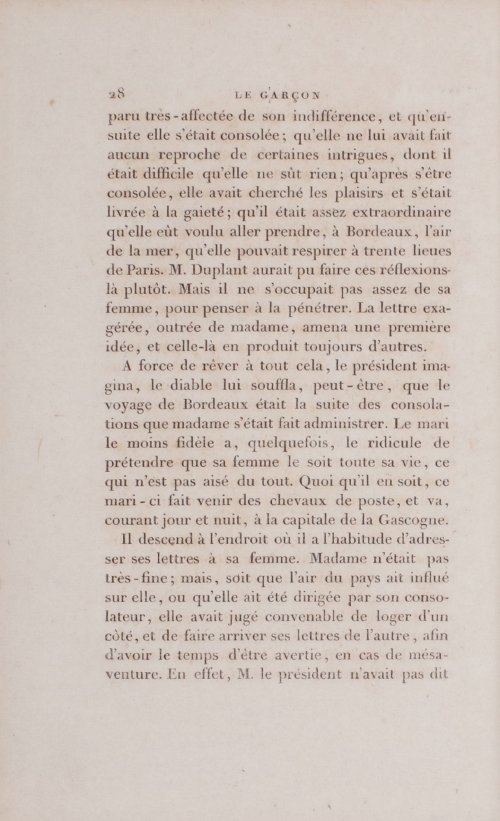 28 LE GARÇON

paru très-affectée de son indifférence, et qu'ensuite elle s'était consolée; qu'elle ne lui avait fait aucun reproche de certaines intrigues, dont il était difficile qu'elle ne sût rien; qu'après s'être consolée, elle avait cherché les plaisirs et s'était livrée à la gaieté; qu'il était assez extraordinaire qu'elle eût voulu aller prendre, à Bordeaux, l'air de la mer, qu'elle pouvait respirer à trente lieues de Paris. M. Duplant aurait pu faire ces réflexions-là plutôt. Mais il ne s'occupait pas assez de sa femme, pour penser à la pénétrer. La lettre exagérée, outrée de madame, amena une première idée, et celle-là en produit toujours d'autres.

A force de rêver à tout cela, le président imagina, le diable lui souffla, peut-être, que le voyage de Bordeaux était la suite des consolations que madame s'était fait administrer. Le mari le moins fidèle a, quelquefois, le ridicule de prétendre que sa femme le soit toute sa vie, ce qui n'est pas aisé du tout. Quoi qu'il en soit, ce mari-ci fait venir des chevaux de poste, et va, courant jour et nuit, à la capitale de la Gascogne.

Il descend à l'endroit où il a l'habitude d'adresser ses lettres à sa femme. Madame n'était pas très-fine; mais, soit que l'air du pays ait influé sur elle, ou qu'elle ait été dirigée par son consolateur, elle avait jugé convenable de loger d'un côté, et de faire arriver ses lettres de l'autre, afin d'avoir le temps d'être avertie, en cas de mésaventure. En effet, M. le président n'avait pas dit